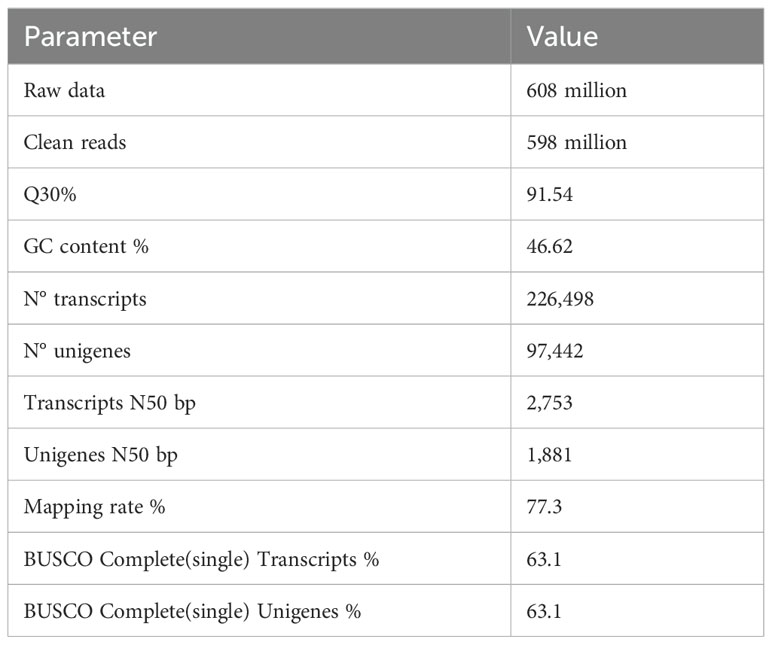 | Parameter | Value |
|---|---|
| Raw data | 608 million |
| Clean reads | 598 million |
| Q30% | 91.54 |
| GC content % | 46.62 |
| N° transcripts | 226,498 |
| N° unigenes | 97,442 |
| Transcripts N50 bp | 2,753 |
| Unigenes N50 bp | 1,881 |
| Mapping rate % | 77.3 |
| BUSCO Complete(single) Transcripts % | 63.1 |
| BUSCO Complete(single) Unigenes % | 63.1 |